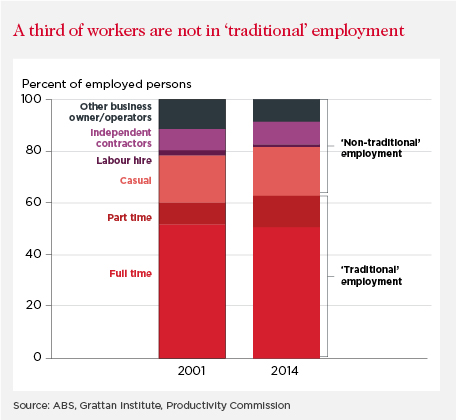 A third of workers are not in 'traditional' employment

Percent of employed persons

100
80
60
40
20
0

Other business owner/operators
Independent contractors
Labour hire
Casual
Part time
Full time

'Non-traditional' employment
'Traditional' employment

2001
2014

Source: ABS, Grattan Institute, Productivity Commission